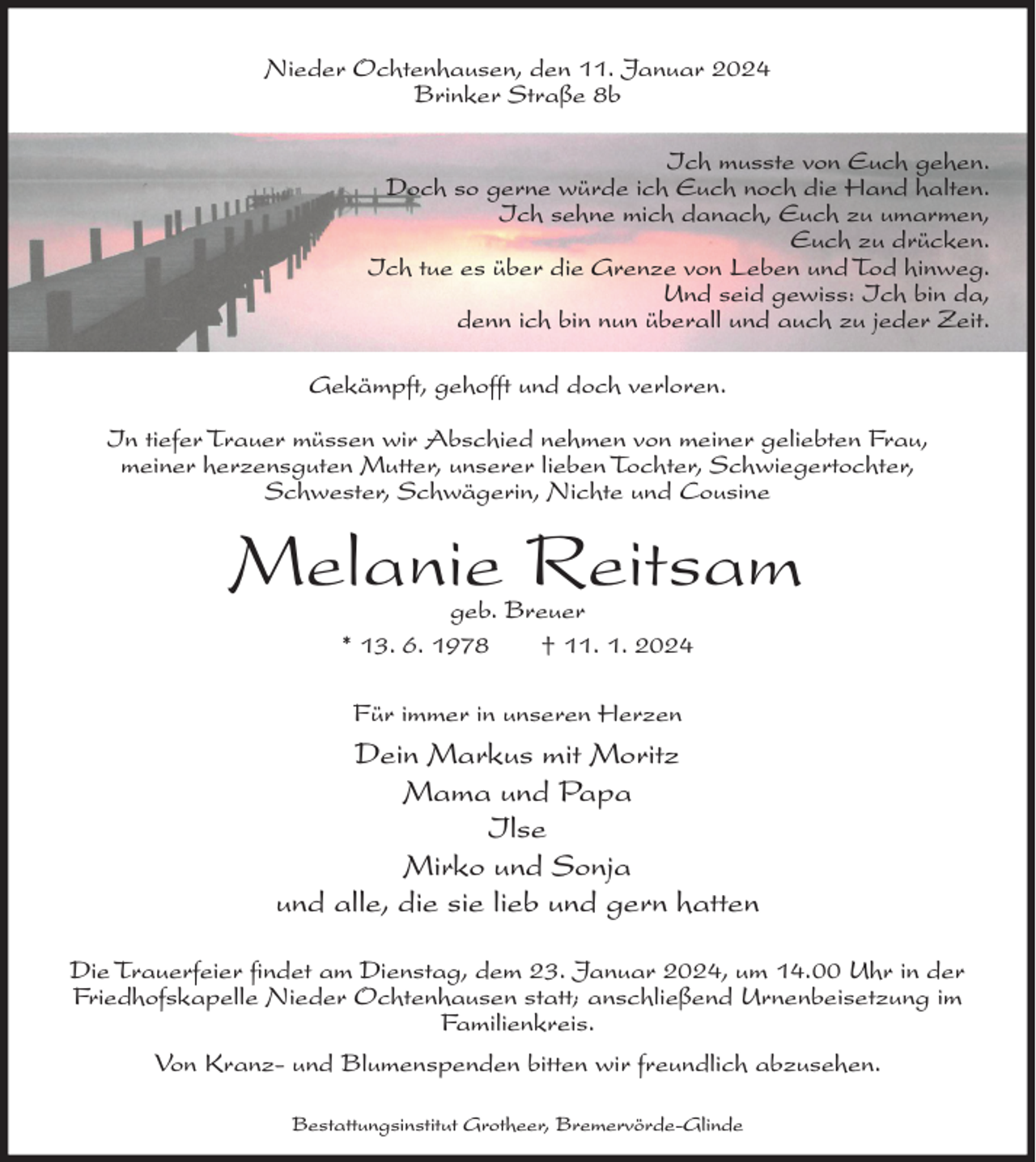 Nieder Ochtenhausen, den 11. Januar 2024
Brinker Straße 8b

Ich musste von Euch gehen.
Doch so gerne würde ich Euch noch die Hand halten.
Ich sehne mich danach, Euch zu umarmen,
Euch zu drücken.
Ich tue es über die Grenze von Leben und Tod hinweg.
Und seid gewiss: Ich bin da,
denn ich bin nun überall und auch zu jeder Zeit.

Gekämpft, gehofft und doch verloren.

In tiefer Trauer müssen wir Abschied nehmen von meiner geliebten Frau, meiner herzensguten Mutter, unserer lieben Tochter, Schwiegertochter, Schwester, Schwägerin, Nichte und Cousine

Melanie Reitsam

geb. Breuer

* 13. 6. 1978 † 11. 1. 2024

Für immer in unseren Herzen

Dein Markus mit Moritz
Mama und Papa
Ilse
Mirko und Sonja
und alle, die sie lieb und gern hatten

Die Trauerfeier findet am Dienstag, dem 23. Januar 2024, um 14.00 Uhr in der Friedhofskapelle Nieder Ochtenhausen statt; anschließend Urnenbeisetzung im Familienkreis.

Von Kranz- und Blumenspenden bitten wir freundlich abzusehen.

Bestattungsinstitut Grotheer, Bremervörde-Glinde